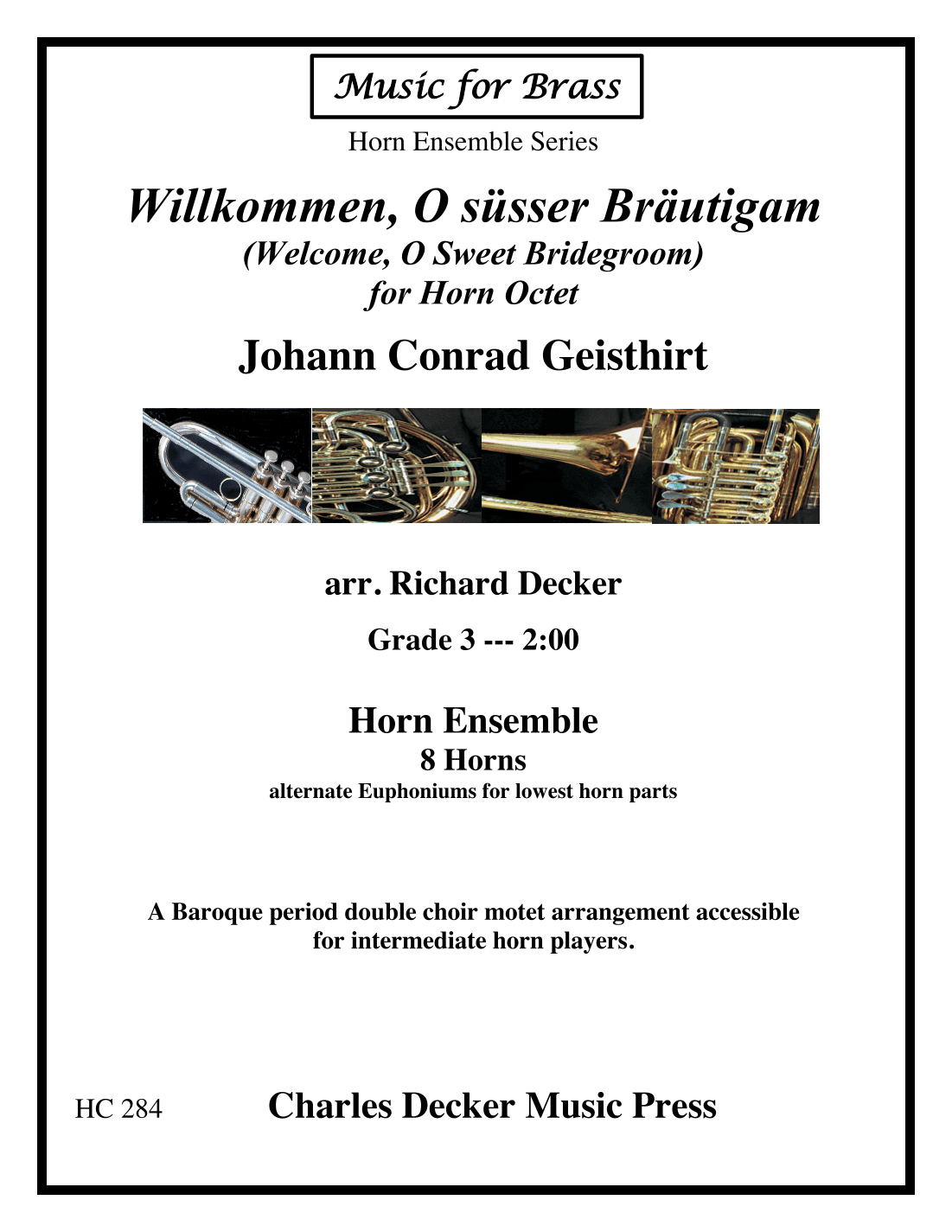 Music for Brass

Horn Ensemble Series

Willkommen, O süsser Bräutigam
(Welcome, O Sweet Bridegroom)
for Horn Octet

Johann Conrad Geisthirt

arr. Richard Decker

Grade 3 --- 2:00

Horn Ensemble
8 Horns
alternate Euphoniums for lowest horn parts

A Baroque period double choir motet arrangement accessible for intermediate horn players.

HC 284

Charles Decker Music Press